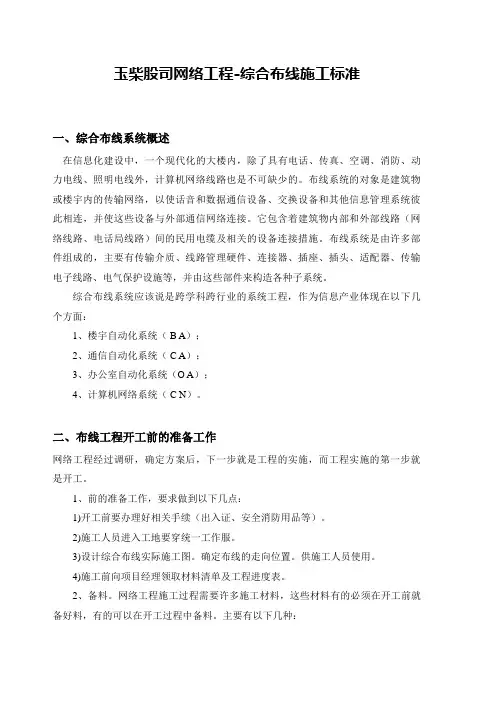 玉柴股司网络工程-综合布线施工标准

一、综合布线系统概述

在信息化建设中，一个现代化的大楼内，除了具有电话、传真、空调、消防、动力电线、照明电线外，计算机网络线路也是不可缺少的。布线系统的对象是建筑物或楼宇内的传输网络，以使话音和数据通信设备、交换设备和其他信息管理系统彼此相连，并使这些设备与外部通信网络连接。它包含着建筑物内部和外部线路（网络线路、电话局线路）间的民用电缆及相关的设备连接措施。布线系统是由许多部件组成的，主要有传输介质、线路管理硬件、连接器、插座、插头、适配器、传输电子线路、电气保护设施等，并由这些部件来构造各种子系统。

综合布线系统应该说是跨学科跨行业的系统工程，作为信息产业体现在以下几个方面：

1、楼宇自动化系统（BA）；

2、通信自动化系统（CA）；

3、办公室自动化系统（OA）；

4、计算机网络系统（CN）。

二、布线工程开工前的准备工作

网络工程经过调研，确定方案后，下一步就是工程的实施，而工程实施的第一步就是开工。

1、前的准备工作，要求做到以下几点：

1)开工前要办理好相关手续（出入证、安全消防用品等）。

2)施工人员进入工地要穿统一工作服。

3)设计综合布线实际施工图。确定布线的走向位置。供施工人员使用。

4)施工前向项目经理领取材料清单及工程进度表。

2、备料。网络工程施工过程需要许多施工材料，这些材料有的必须在开工前就备好料，有的可以在开工过程中备料。主要有以下几种：